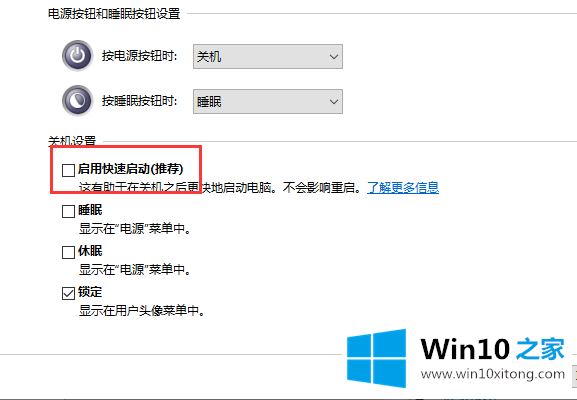 电源按钮和睡眠按钮设置

按电源按钮时: 关机

按睡眠按钮时: 睡眠

关机设置

启用快速启动(推荐)
这有助于在关机之后更快地启动电脑。不会影响重启。了解更多信息

睡眠
显示在“电源”菜单中。

休眠
显示在“电源”菜单中。

锁定
显示在用户头像菜单中。

Win10 之家
www.win10xitong.com